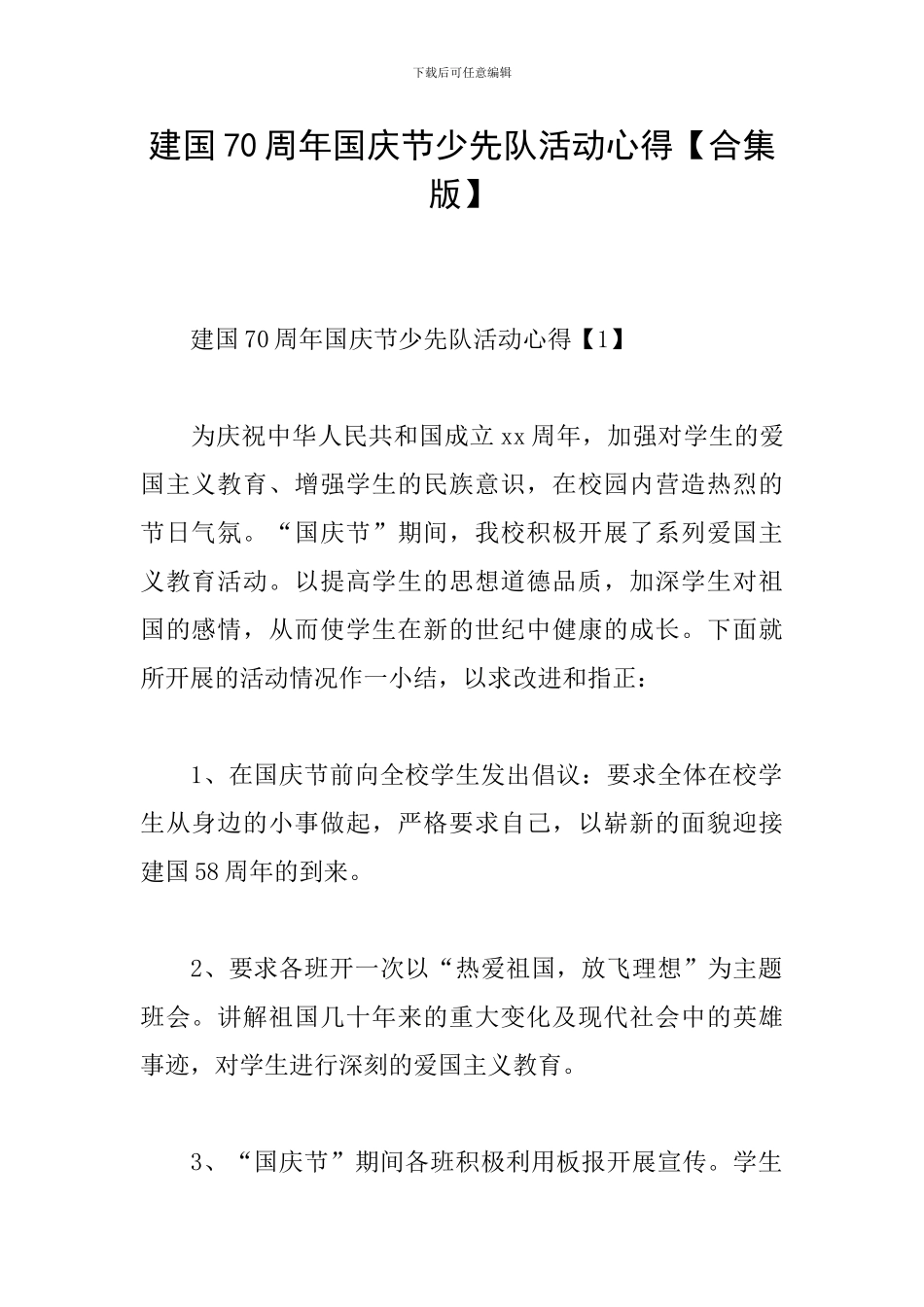 下载后可任意编辑

建国70周年国庆节少先队活动心得【合集版】

建国70周年国庆节少先队活动心得【1】

为庆祝中华人民共和国成立xx周年，加强对学生的爱国主义教育、增强学生的民族意识，在校园内营造热烈的节日气氛。“国庆节”期间，我校积极开展了系列爱国主义教育活动。以提高学生的思想道德品质，加深学生对祖国的感情，从而使学生在新的世纪中健康的成长。下面就所开展的活动情况作一小结，以求改进和指正：

1、在国庆节前向全校学生发出倡议：要求全体在校学生从身边的小事做起，严格要求自己，以崭新的面貌迎接建国58周年的到来。

2、要求各班开一次以“热爱祖国，放飞理想”为主题班会。讲解祖国几十年来的重大变化及现代社会中的英雄事迹，对学生进行深刻的爱国主义教育。

3、“国庆节”期间各班积极利用板报开展宣传。学生